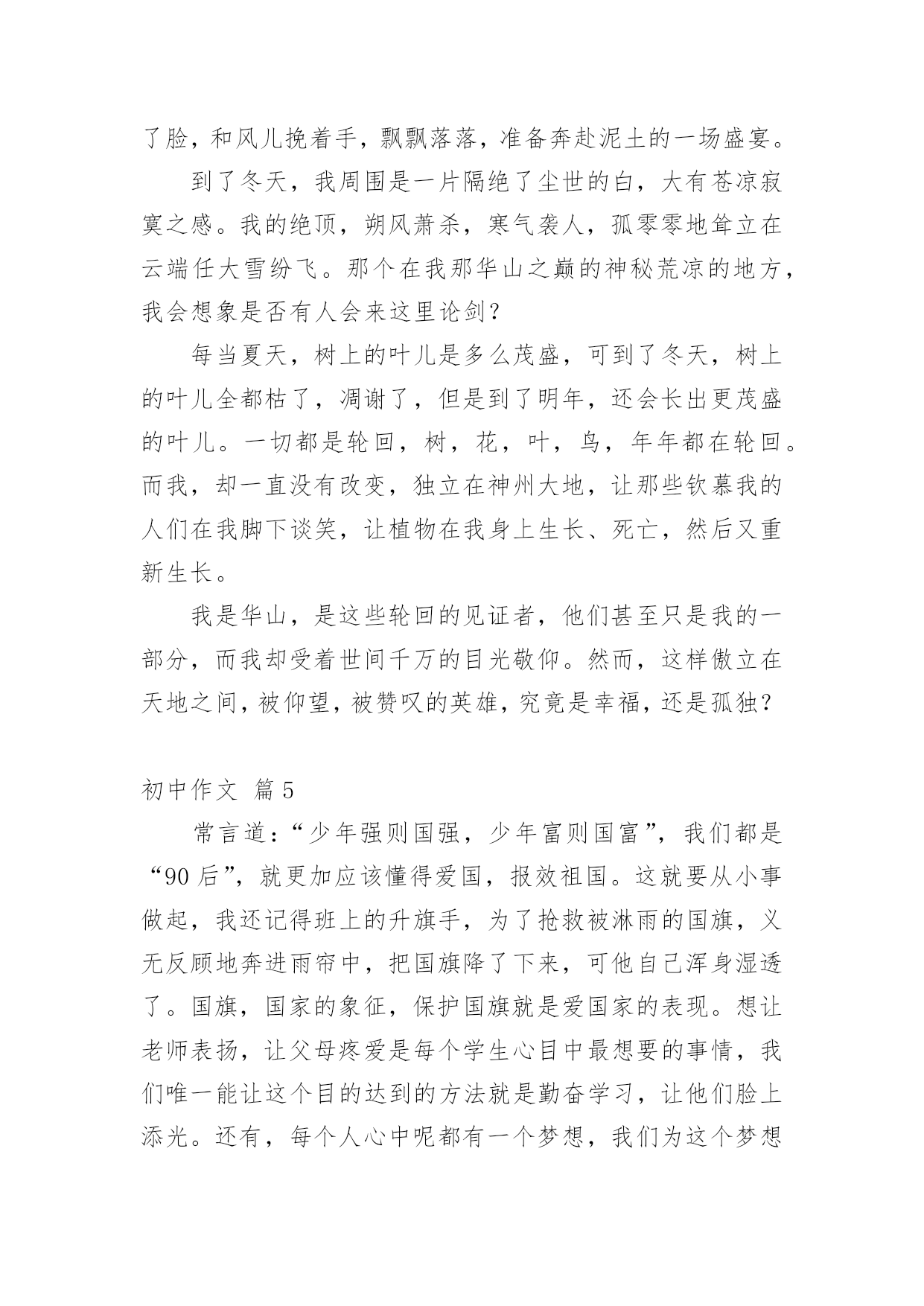 了脸，和风儿挽着手，飘飘落落，准备奔赴泥土的一场盛宴。

到了冬天，我周围是一片隔绝了尘世的白，大有苍凉寂寞之感。我的绝顶，朔风萧杀，寒气袭人，孤零零地耸立在云端任大雪纷飞。那个在我那华山之巅的神秘荒凉的地方，我会想象是否有人会来这里论剑？

每当夏天，树上的叶儿是多么茂盛，可到了冬天，树上的叶儿全都枯了，凋谢了，但是到了明年，还会长出更茂盛的叶儿。一切都是轮回，树，花，叶，鸟，年年都在轮回。而我，却一直没有改变，独立在神州大地，让那些钦慕我的人们在我脚下谈笑，让植物在我身上生长、死亡，然后又重新生长。

我是华山，是这些轮回的见证者，他们甚至只是我的一部分，而我却受着世间千万的目光敬仰。然而，这样傲立在天地之间，被仰望，被赞叹的英雄，究竟是幸福，还是孤独？

初中作文 篇5

常言道：“少年强则国强，少年富则国富”，我们都是“90后”，就更加应该懂得爱国，报效祖国。这就要从小事做起，我还记得班上的升旗手，为了抢救被淋雨的国旗，义无反顾地奔进雨帘中，把国旗降了下来，可他自己浑身湿透了。国旗，国家的象征，保护国旗就是爱国家的表现。想让老师表扬，让父母疼爱是每个学生心目中最想要的事情，我们唯一能让这个目的达到的方法就是勤奋学习，让他们脸上添光。还有，每个人心中呢都有一个梦想，我们为这个梦想